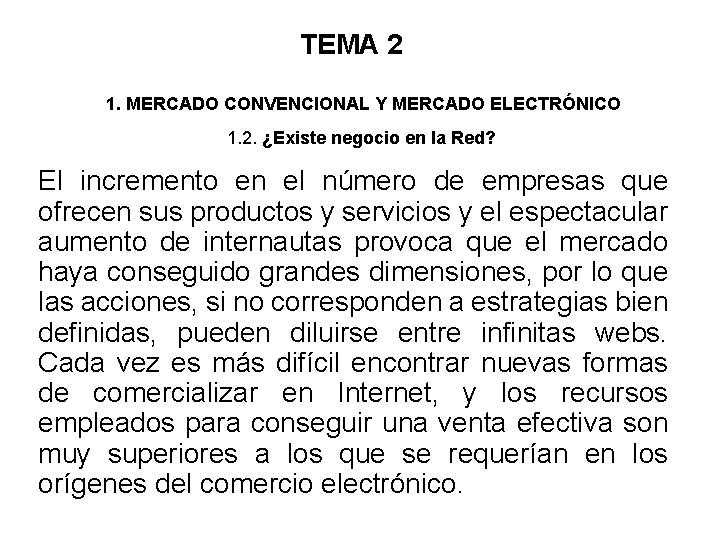 TEMA 2

1. MERCADO CONVENCIONAL Y MERCADO ELECTRÓNICO

1.2. ¿Existe negocio en la Red?

El incremento en el número de empresas que ofrecen sus productos y servicios y el espectacular aumento de internautas provoca que el mercado haya conseguido grandes dimensiones, por lo que las acciones, si no corresponden a estrategias bien definidas, pueden diluirse entre infinitas webs. Cada vez es más difícil encontrar nuevas formas de comercializar en Internet, y los recursos empleados para conseguir una venta efectiva son muy superiores a los que se requerían en los orígenes del comercio electrónico.